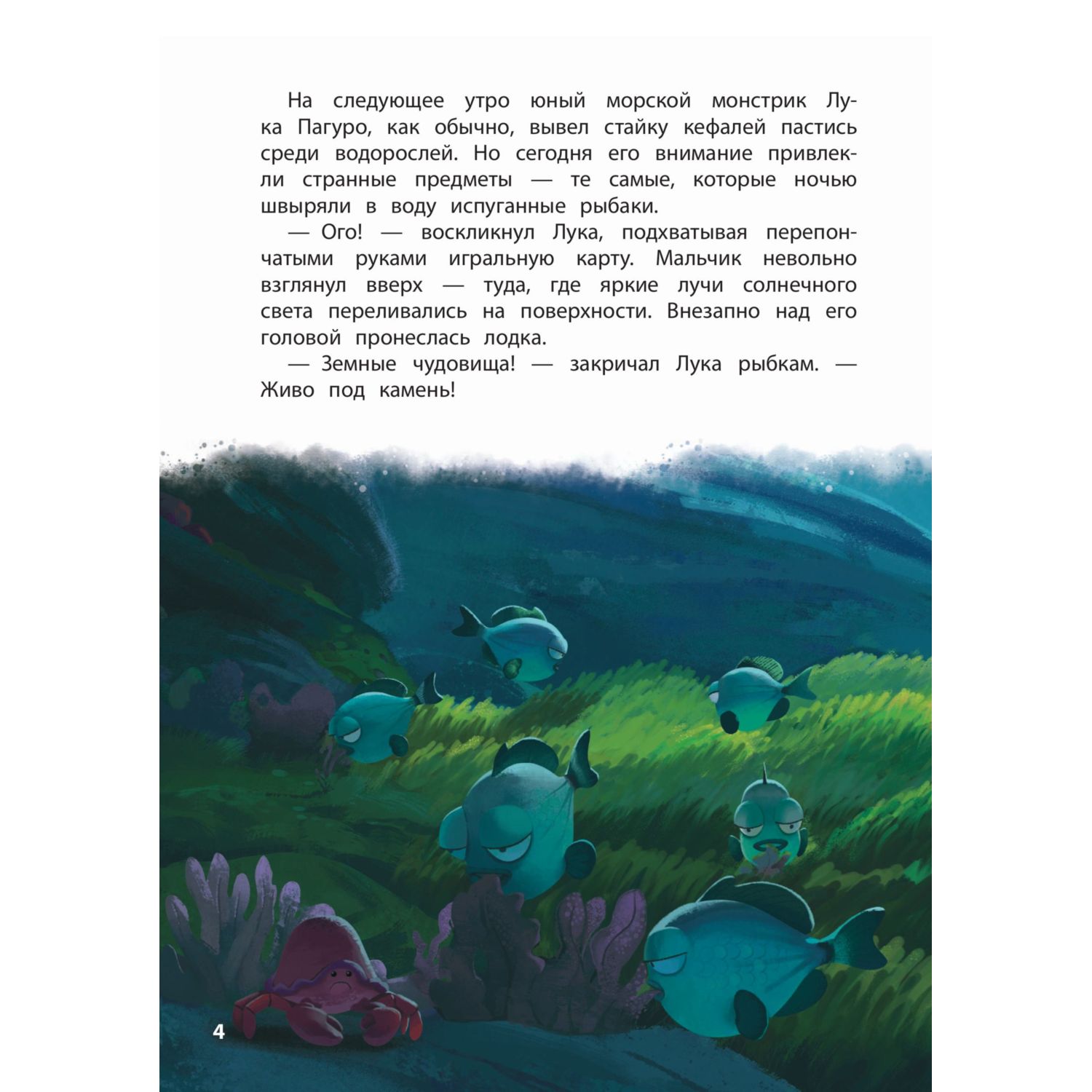 На следующее утро юный морской монстрик Лука Пагуро, как обычно, вывел стайку кефалей пастись среди водорослей. Но сегодня его внимание привлекли странные предметы — те самые, которые ночью швыряли в воду испуганные рыбаки.

— Ого! — воскликнул Лука, подхватывая перепончатыми руками игральную карту. Мальчик невольно взглянул вверх — туда, где яркие лучи солнечного света переливались на поверхности. Внезапно над его головой пронеслась лодка.

— Земные чудовища! — закричал Лука рыбкам. — Живо под камень!

4